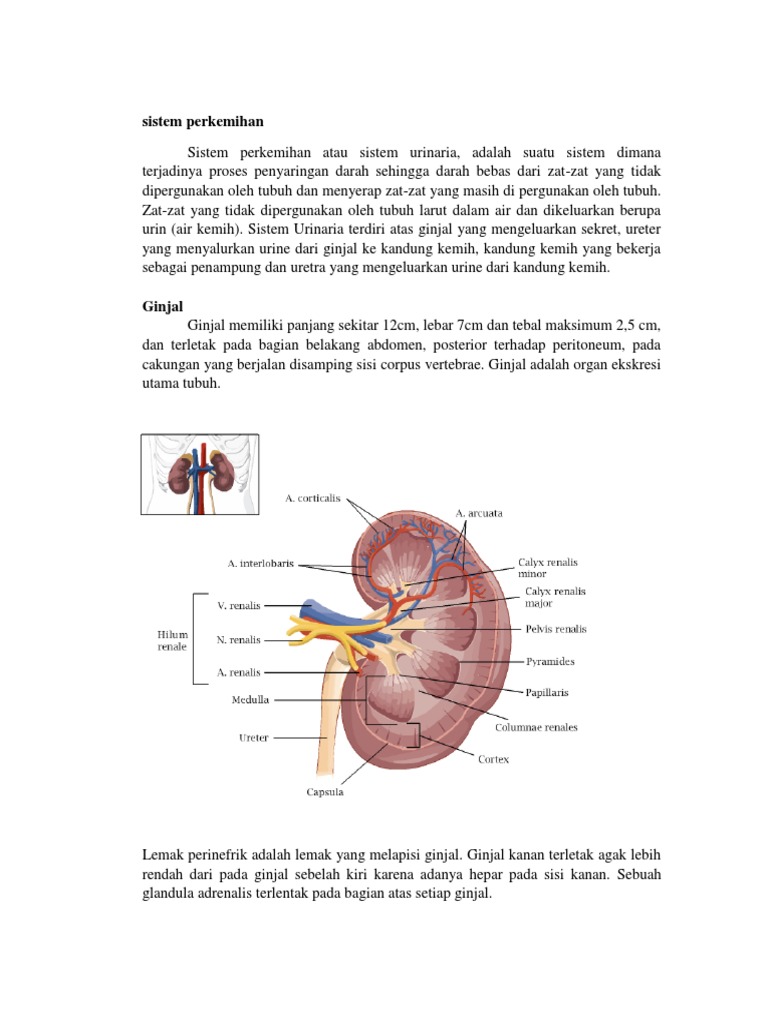 sistem perkemihan

Sistem perkemihan atau sistem urinaria, adalah suatu sistem dimana terjadinya proses penyaringan darah sehingga darah bebas dari zat-zat yang tidak dipergunakan oleh tubuh dan menyerap zat-zat yang masih di pergunakan oleh tubuh. Zat-zat yang tidak dipergunakan oleh tubuh larut dalam air dan dikeluarkan berupa urin (air kemih). Sistem Urinaria terdiri atas ginjal yang mengeluarkan sekret, ureter yang menyalurkan urine dari ginjal ke kandung kemih, kandung kemih yang bekerja sebagai penampung dan uretra yang mengeluarkan urine dari kandung kemih.

Ginjal

Ginjal memiliki panjang sekitar 12cm, lebar 7cm dan tebal maksimum 2,5 cm, dan terletak pada bagian belakang abdomen, posterior terhadap peritoneum, pada cakungan yang berjalan disamping sisi corpus vertebrae. Ginjal adalah organ ekskresi utama tubuh.

A. corticalis
A. arcuata
A. interlobaris
Calyx renalis minor
Calyx renalis major
Hilum renale
V. renalis
N. renalis
A. renalis
Pelvis renalis
Pyramides
Papillaris
Medulla
Columnae renales
Ureter
Cortex
Capsula

Lemak perinefrik adalah lemak yang melapisi ginjal. Ginjal kanan terletak agak lebih rendah dari pada ginjal sebelah kiri karena adanya hepar pada sisi kanan. Sebuah glandula adrenalis terlentak pada bagian atas setiap ginjal.